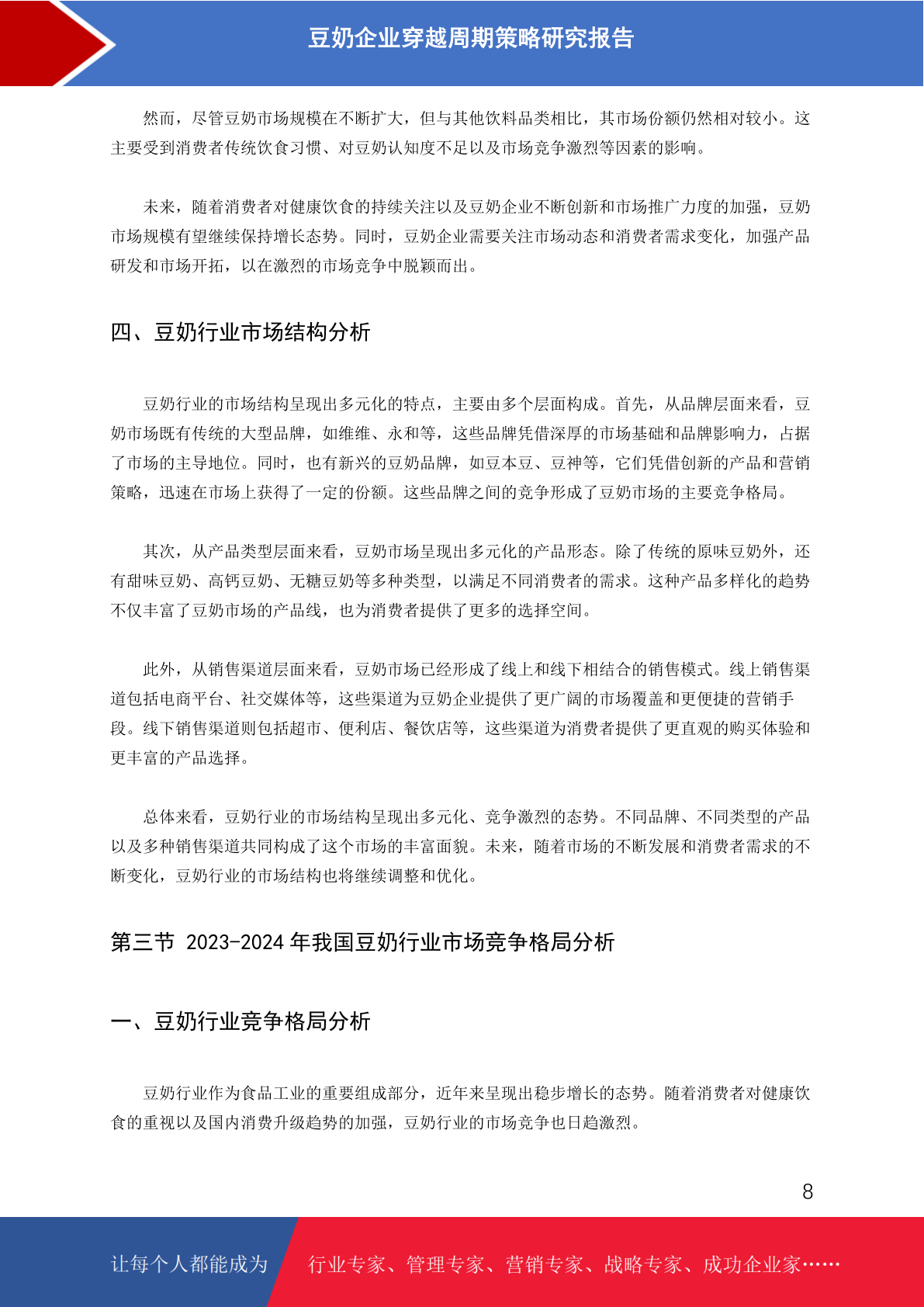 豆奶企业穿越周期策略研究报告

然而，尽管豆奶市场规模在不断扩大，但与其他饮料品类相比，其市场份额仍然相对较小。这主要受到消费者传统饮食习惯、对豆奶认知度不足以及市场竞争激烈等因素的影响。

未来，随着消费者对健康饮食的持续关注以及豆奶企业不断创新和市场推广力度的加强，豆奶市场规模有望继续保持增长态势。同时，豆奶企业需要关注市场动态和消费者需求变化，加强产品研发和市场开拓，以在激烈的市场竞争中脱颖而出。

四、豆奶行业市场结构分析

豆奶行业的市场结构呈现出多元化的特点，主要由多个层面构成。首先，从品牌层面来看，豆奶市场既有传统的大型品牌，如维维、永和等，这些品牌凭借深厚的市场基础和品牌影响力，占据了市场的主导地位。同时，也有新兴的豆奶品牌，如豆本豆、豆神等，它们凭借创新的产品和营销策略，迅速在市场上获得了一定的份额。这些品牌之间的竞争形成了豆奶市场的主要竞争格局。

其次，从产品类型层面来看，豆奶市场呈现出多元化的产品形态。除了传统的原味豆奶外，还有甜味豆奶、高钙豆奶、无糖豆奶等多种类型，以满足不同消费者的需求。这种产品多样化的趋势不仅丰富了豆奶市场的产品线，也为消费者提供了更多的选择空间。

此外，从销售渠道层面来看，豆奶市场已经形成了线上和线下相结合的销售模式。线上销售渠道包括电商平台、社交媒体等，这些渠道为豆奶企业提供了更广阔的市场覆盖和更便捷的营销手段。线下销售渠道则包括超市、便利店、餐饮店等，这些渠道为消费者提供了更直观的购买体验和更丰富的产品选择。

总体来看，豆奶行业的市场结构呈现出多元化、竞争激烈的态势。不同品牌、不同类型的产品以及多种销售渠道共同构成了这个市场的丰富面貌。未来，随着市场的不断发展和消费者需求的不断变化，豆奶行业的市场结构也将继续调整和优化。

第三节 2023-2024 年我国豆奶行业市场竞争格局分析

一、豆奶行业竞争格局分析

豆奶行业作为食品工业的重要组成部分，近年来呈现出稳步增长的态势。随着消费者对健康饮食的重视以及国内消费升级趋势的加强，豆奶行业的市场竞争也日趋激烈。

8

让每个人都能成为 行业专家、管理专家、营销专家、战略专家、成功企业家……